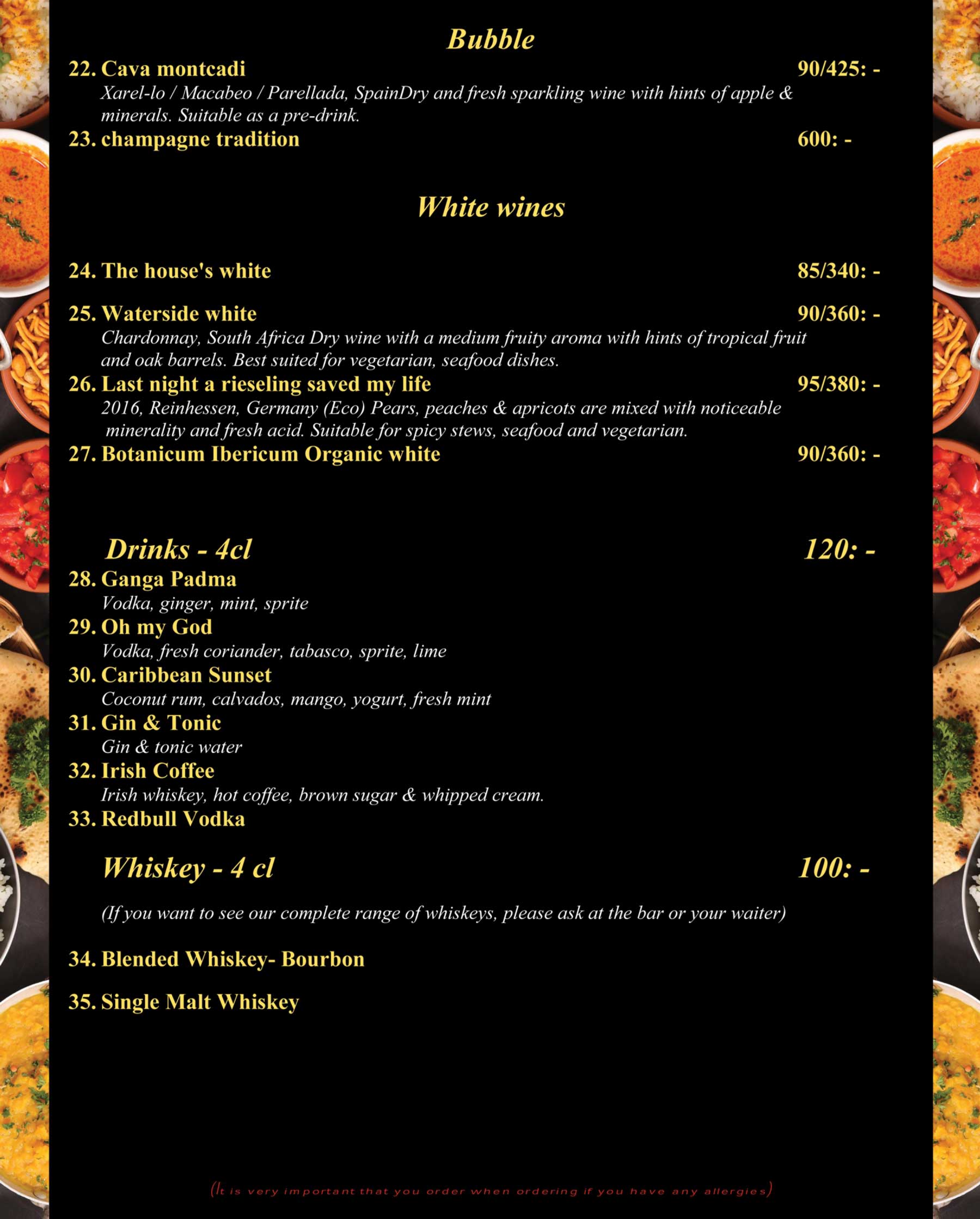 Bubble

22. Cava montcadi 90/425: -

Xarel-lo / Macabeo / Parellada, SpainDry and fresh sparkling wine with hints of apple & minerals. Suitable as a pre-drink.

23. champagne tradition 600: -

White wines

24. The house's white 85/340: -

25. Waterside white 90/360: -

Chardonnay, South Africa Dry wine with a medium fruity aroma with hints of tropical fruit and oak barrels. Best suited for vegetarian, seafood dishes.

26. Last night a rieseling saved my life 95/380: -

2016, Reinhessen, Germany (Eco) Pears, peaches & apricots are mixed with noticeable minerality and fresh acid. Suitable for spicy stews, seafood and vegetarian.

27. Botanicum Ibericum Organic white 90/360: -

Drinks - 4cl 120: -

28. Ganga Padma

Vodka, ginger, mint, sprite

29. Oh my God

Vodka, fresh coriander, tabasco, sprite, lime

30. Caribbean Sunset

Coconut rum, calvados, mango, yogurt, fresh mint

31. Gin & Tonic

Gin & tonic water

32. Irish Coffee

Irish whiskey, hot coffee, brown sugar & whipped cream.

33. Redbull Vodka

Whiskey - 4 cl 100: -

(If you want to see our complete range of whiskeys, please ask at the bar or your waiter)

34. Blended Whiskey- Bourbon

35. Single Malt Whiskey

(It is very important that you order when ordering if you have any allergies)